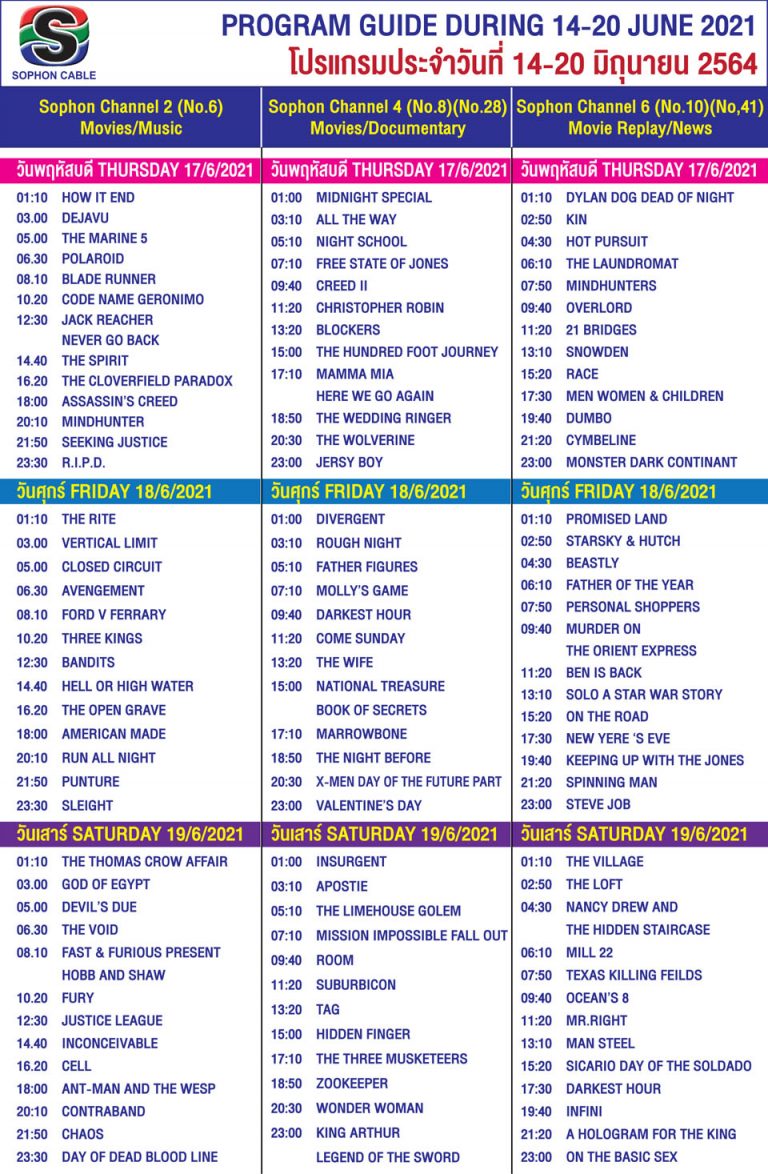 SOPHON CABLE

PROGRAM GUIDE DURING 14-20 JUNE 2021
โปรแกรมประจำวันที่ 14-20 มิถุนายน 2564

Sophon Channel 2 (No.6)
Movies/Music

วันพฤหัสบดี THURSDAY 17/6/2021
01:10 HOW IT END
03.00 DEJAVU
05.00 THE MARINE 5
06.30 POLAROID
08.10 BLADE RUNNER
10.20 CODE NAME GERONIMO
12:30 JACK REACHER NEVER GO BACK
14.40 THE SPIRIT
16.20 THE CLOVERFIELD PARADOX
18:00 ASSASSIN'S CREED
20:10 MINDHUNTER
21:50 SEEKING JUSTICE
23:30 R.I.P.D.

วันศุกร์ FRIDAY 18/6/2021
01:10 THE RITE
03.00 VERTICAL LIMIT
05.00 CLOSED CIRCUIT
06.30 AVENGEMENT
08.10 FORD V FERRARY
10.20 THREE KINGS
12:30 BANDITS
14.40 HELL OR HIGH WATER
16.20 THE OPEN GRAVE
18:00 AMERICAN MADE
20:10 RUN ALL NIGHT
21:50 PUNTURE
23:30 SLEIGHT

วันเสาร์ SATURDAY 19/6/2021
01:10 THE THOMAS CROW AFFAIR
03.00 GOD OF EGYPT
05.00 DEVIL'S DUE
06.30 THE VOID
08.10 FAST & FURIOUS PRESENT HOBB AND SHAW
10.20 FURY
12:30 JUSTICE LEAGUE
14.40 INCONCEIVABLE
16.20 CELL
18:00 ANT-MAN AND THE WESP
20:10 CONTRABAND
21:50 CHAOS
23:30 DAY OF DEAD BLOOD LINE

Sophon Channel 4 (No.8)(No.28)
Movies/Documentary

วันพฤหัสบดี THURSDAY 17/6/2021
01:00 MIDNIGHT SPECIAL
03:10 ALL THE WAY
05:10 NIGHT SCHOOL
07:10 FREE STATE OF JONES
09:40 CREED II
11:20 CHRISTOPHER ROBIN
13:20 BLOCKERS
15:00 THE HUNDRED FOOT JOURNEY
17:10 MAMMA MIA HERE WE GO AGAIN
18:50 THE WEDDING RINGER
20:30 THE WOLVERINE
23:00 JERSY BOY

วันศุกร์ FRIDAY 18/6/2021
01:00 DIVERGENT
03:10 ROUGH NIGHT
05:10 FATHER FIGURES
07:10 MOLLY'S GAME
09:40 DARKEST HOUR
11:20 COME SUNDAY
13:20 THE WIFE
15:00 NATIONAL TREASURE BOOK OF SECRETS
17:10 MARROWBONE
18:50 THE NIGHT BEFORE
20:30 X-MEN DAY OF THE FUTURE PART
23:00 VALENTINE'S DAY

วันเสาร์ SATURDAY 19/6/2021
01:00 INSURGENT
03:10 APOSTIE
05:10 THE LIMEHOUSE GOLEM
07:10 MISSION IMPOSSIBLE FALL OUT
09:40 ROOM
11:20 SUBURBICON
13:20 TAG
15:00 HIDDEN FINGER
17:10 THE THREE MUSKETEERS
18:50 ZOOKEEPER
20:30 WONDER WOMAN
23:00 KING ARTHUR LEGEND OF THE SWORD

Sophon Channel 6 (No.10)(No,41)
Movie Replay/News

วันพฤหัสบดี THURSDAY 17/6/2021
01:10 DYLAN DOG DEAD OF NIGHT
02:50 KIN
04:30 HOT PURSUIT
06:10 THE LAUNDROMAT
07:50 MINDHUNTERS
09:40 OVERLORD
11:20 21 BRIDGES
13:10 SNOWDEN
15:20 RACE
17:30 MEN WOMEN & CHILDREN
19:40 DUMBO
21:20 CYMBELINE
23:00 MONSTER DARK CONTINANT

วันศุกร์ FRIDAY 18/6/2021
01:10 PROMISED LAND
02:50 STARSKY & HUTCH
04:30 BEASTLY
06:10 FATHER OF THE YEAR
07:50 PERSONAL SHOPPERS
09:40 MURDER ON THE ORIENT EXPRESS
11:20 BEN IS BACK
13:10 SOLO A STAR WAR STORY
15:20 ON THE ROAD
17:30 NEW YERE 'S EVE
19:40 KEEPING UP WITH THE JONES
21:20 SPINNING MAN
23:00 STEVE JOB

วันเสาร์ SATURDAY 19/6/2021
01:10 THE VILLAGE
02:50 THE LOFT
04:30 NANCY DREW AND THE HIDDEN STAIRCASE
06:10 MILL 22
07:50 TEXAS KILLING FEILDS
09:40 OCEAN'S 8
11:20 MR.RIGHT
13:10 MAN STEEL
15:20 SICARIO DAY OF THE SOLDADO
17:30 DARKEST HOUR
19:40 INFINI
21:20 A HOLOGRAM FOR THE KING
23:00 ON THE BASIC SEX